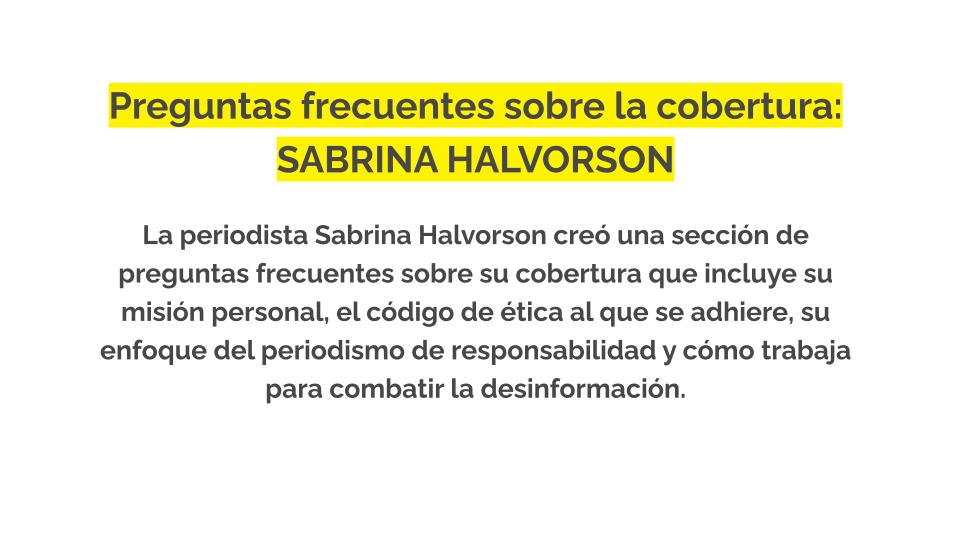 Preguntas frecuentes sobre la cobertura: SABRINA HALVORSON

La periodista Sabrina Halvorson creó una sección de preguntas frecuentes sobre su cobertura que incluye su misión personal, el código de ética al que se adhiere, su enfoque del periodismo de responsabilidad y cómo trabaja para combatir la desinformación.